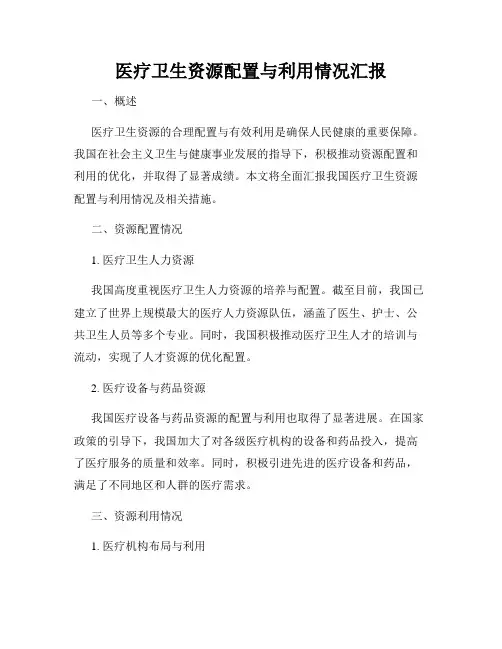 医疗卫生资源配置与利用情况汇报

一、概述

医疗卫生资源的合理配置与有效利用是确保人民健康的重要保障。我国在社会主义卫生与健康事业发展的指导下，积极推动资源配置和利用的优化，并取得了显著成绩。本文将全面汇报我国医疗卫生资源配置与利用情况及相关措施。

二、资源配置情况

1. 医疗卫生人力资源

我国高度重视医疗卫生人力资源的培养与配置。截至目前，我国已建立了世界上规模最大的医疗人力资源队伍，涵盖了医生、护士、公共卫生人员等多个专业。同时，我国积极推动医疗卫生人才的培训与流动，实现了人才资源的优化配置。

2. 医疗设备与药品资源

我国医疗设备与药品资源的配置与利用也取得了显著进展。在国家政策的引导下，我国加大了对各级医疗机构的设备和药品投入，提高了医疗服务的质量和效率。同时，积极引进先进的医疗设备和药品，满足了不同地区和人群的医疗需求。

三、资源利用情况

1. 医疗机构布局与利用